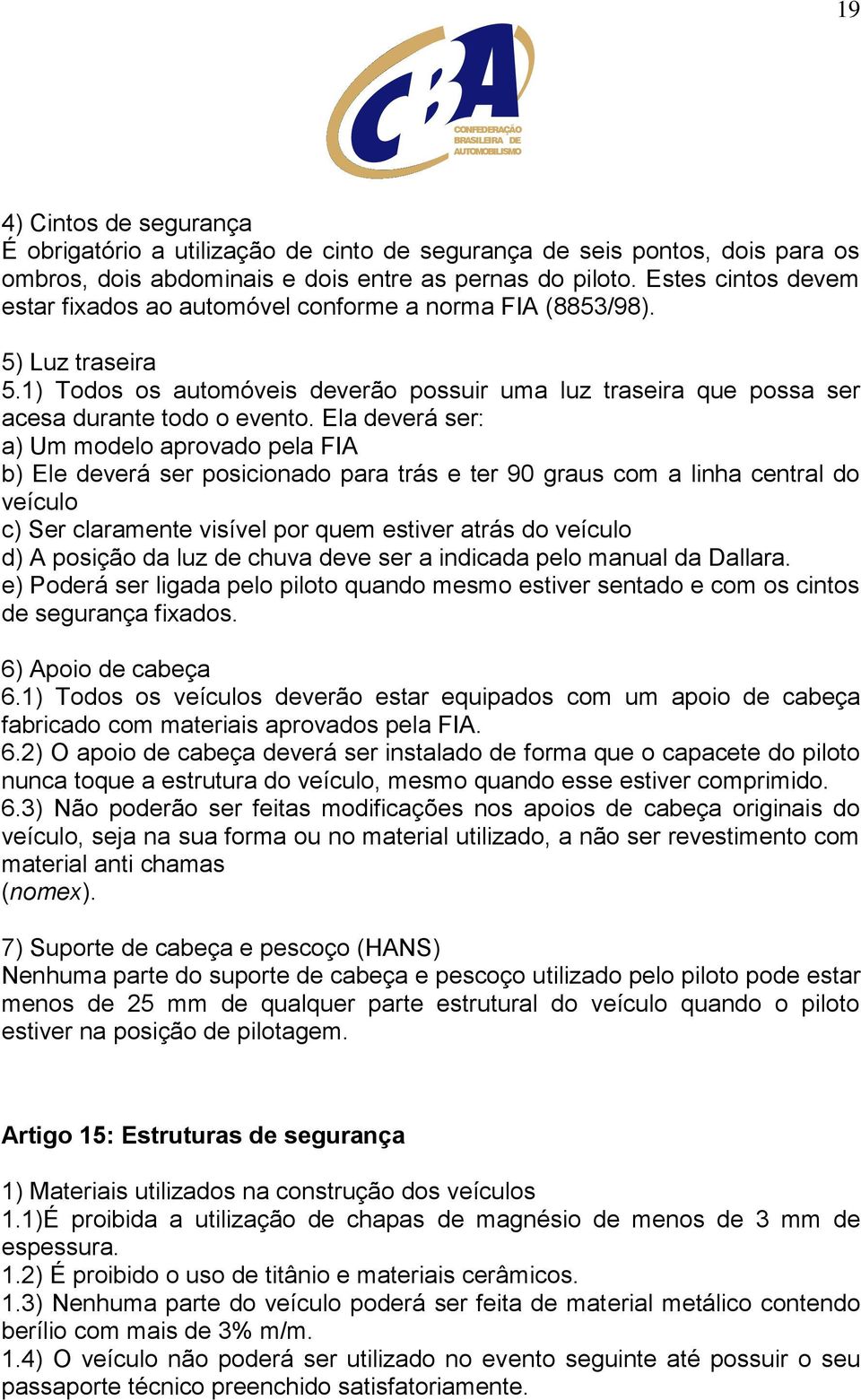 19

CBA
CONFEDERAÇÃO BRASILEIRA DE AUTOMOBILISMO

4) Cintos de segurança
É obrigatório a utilização de cinto de segurança de seis pontos, dois para os ombros, dois abdominais e dois entre as pernas do piloto. Estes cintos devem estar fixados ao automóvel conforme a norma FIA (8853/98).

5) Luz traseira
5.1) Todos os automóveis deverão possuir uma luz traseira que possa ser acesa durante todo o evento. Ela deverá ser:
a) Um modelo aprovado pela FIA
b) Ele deverá ser posicionado para trás e ter 90 graus com a linha central do veículo
c) Ser claramente visível por quem estiver atrás do veículo
d) A posição da luz de chuva deve ser a indicada pelo manual da Dallara.
e) Poderá ser ligada pelo piloto quando mesmo estiver sentado e com os cintos de segurança fixados.

6) Apoio de cabeça
6.1) Todos os veículos deverão estar equipados com um apoio de cabeça fabricado com materiais aprovados pela FIA.
6.2) O apoio de cabeça deverá ser instalado de forma que o capacete do piloto nunca toque a estrutura do veículo, mesmo quando esse estiver comprimido.
6.3) Não poderão ser feitas modificações nos apoios de cabeça originais do veículo, seja na sua forma ou no material utilizado, a não ser revestimento com material anti chamas
(nomex).

7) Suporte de cabeça e pescoço (HANS)
Nenhuma parte do suporte de cabeça e pescoço utilizado pelo piloto pode estar menos de 25 mm de qualquer parte estrutural do veículo quando o piloto estiver na posição de pilotagem.

Artigo 15: Estruturas de segurança

1) Materiais utilizados na construção dos veículos
1.1)É proibida a utilização de chapas de magnésio de menos de 3 mm de espessura.
1.2) É proibido o uso de titânio e materiais cerâmicos.
1.3) Nenhuma parte do veículo poderá ser feita de material metálico contendo berílio com mais de 3% m/m.
1.4) O veículo não poderá ser utilizado no evento seguinte até possuir o seu passaporte técnico preenchido satisfatoriamente.